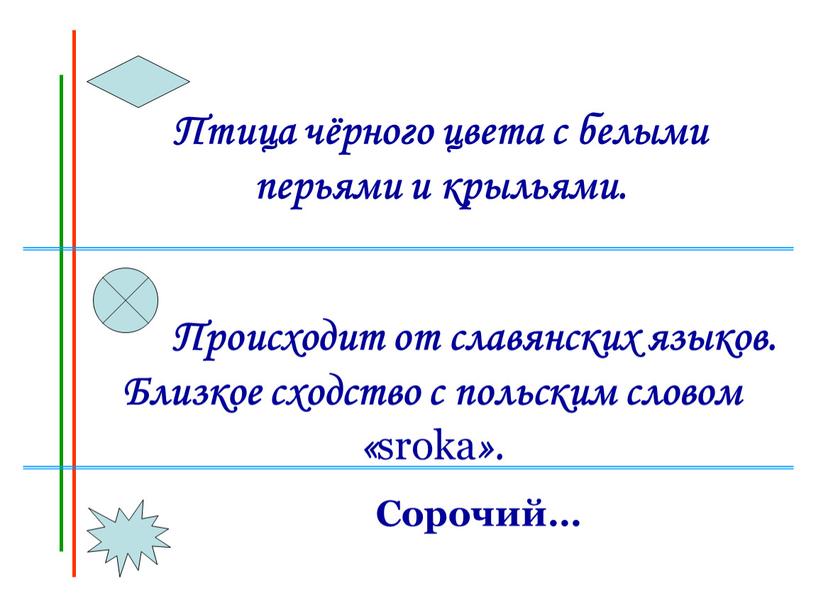 Птица чёрного цвета с белыми перьями и крыльями.

Происходит от славянских языков. Близкое сходство с польским словом «sroka».

Сорочий…